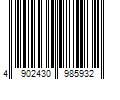 4 902430 985932